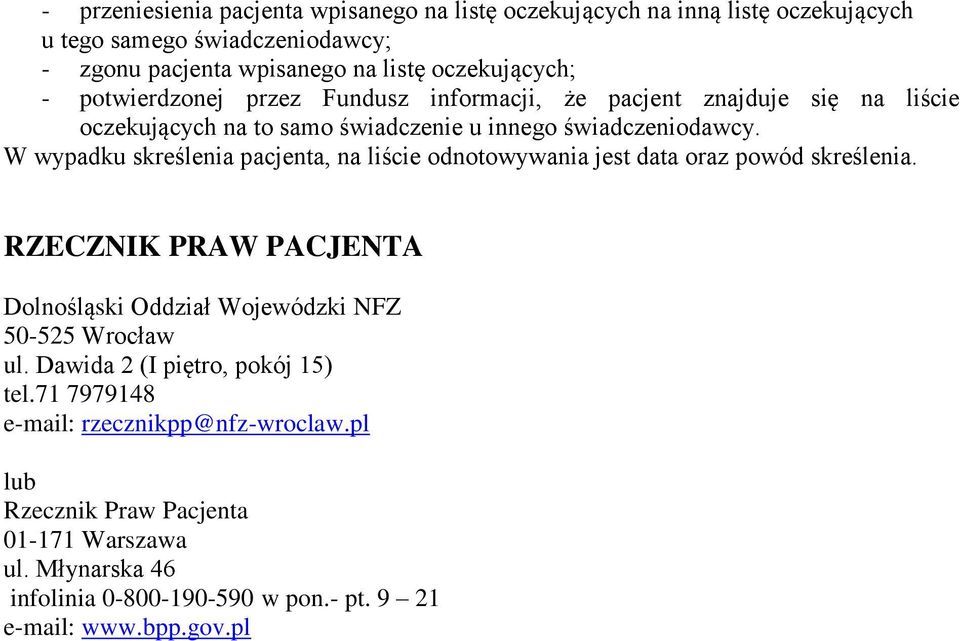 - przeniesienia pacjenta wpisanego na listę oczekujących na inną listę oczekujących u tego samego świadczeniodawcy;
- zgonu pacjenta wpisanego na listę oczekujących;
- potwierdzonej przez Fundusz informacji, że pacjent znajduje się na liście oczekujących na to samo świadczenie u innego świadczeniodawcy.
W wypadku skreślenia pacjenta, na liście odnotowywania jest data oraz powód skreślenia.

RZECZNIK PRAW PACJENTA

Dolnośląski Oddział Wojewódzki NFZ
50-525 Wrocław
ul. Dawida 2 (I piętro, pokój 15)
tel.71 7979148
e-mail: rzecznikpp@nfz-wroclaw.pl

lub
Rzecznik Praw Pacjenta
01-171 Warszawa
ul. Młynarska 46
infolinia 0-800-190-590 w pon.- pt. 9 – 21
e-mail: www.bpp.gov.pl